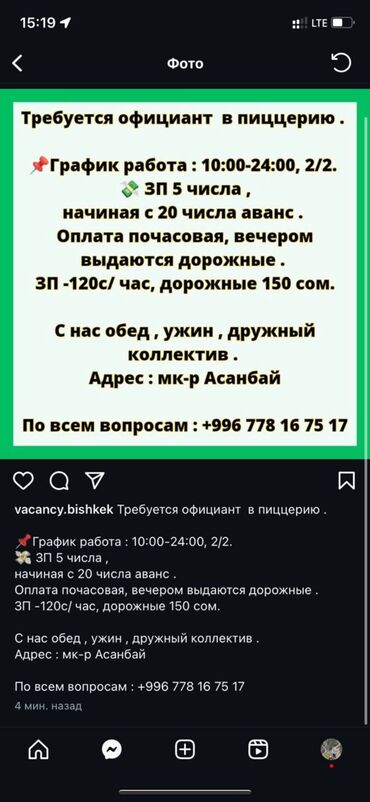 15:19 LTE

Фото

Требуется официант в пиццерию .

📌График работа : 10:00-24:00, 2/2.
💸 ЗП 5 числа ,
начиная с 20 числа аванс .
Оплата почасовая, вечером выдаются дорожные .
ЗП -120с/ час, дорожные 150 сом.

С нас обед , ужин , дружный коллектив .
Адрес : мк-р Асанбай

По всем вопросам : +996 778 16 75 17

vacancy.bishkek Требуется официант в пиццерию .

📌График работа : 10:00-24:00, 2/2.
💸 ЗП 5 числа ,
начиная с 20 числа аванс .
Оплата почасовая, вечером выдаются дорожные .
ЗП -120с/ час, дорожные 150 сом.

С нас обед , ужин , дружный коллектив .
Адрес : мк-р Асанбай

По всем вопросам : +996 778 16 75 17
4 мин. назад